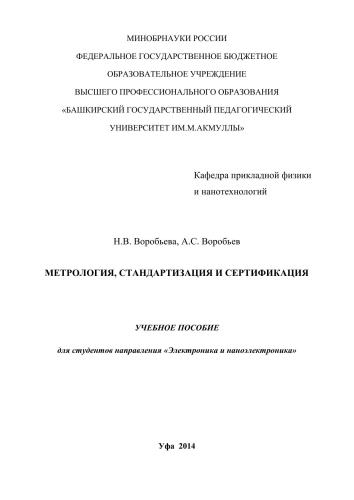 МИНОБРНАУКИ РОССИИ
ФЕДЕРАЛЬНОЕ ГОСУДАРСТВЕННОЕ БЮДЖЕТНОЕ
ОБРАЗОВАТЕЛЬНОЕ УЧРЕЖДЕНИЕ
ВЫСШЕГО ПРОФЕССИОНАЛЬНОГО ОБРАЗОВАНИЯ
«БАШКИРСКИЙ ГОСУДАРСТВЕННЫЙ ПЕДАГОГИЧЕСКИЙ
УНИВЕРСИТЕТ ИМ.М.АКМУЛЛЫ»

Кафедра прикладной физики
и нанотехнологий

Н.В. Воробьева, А.С. Воробьев

МЕТРОЛОГИЯ, СТАНДАРТИЗАЦИЯ И СЕРТИФИКАЦИЯ

УЧЕБНОЕ ПОСОБИЕ

для студентов направления «Электроника и наноэлектроника»

Уфа 2014